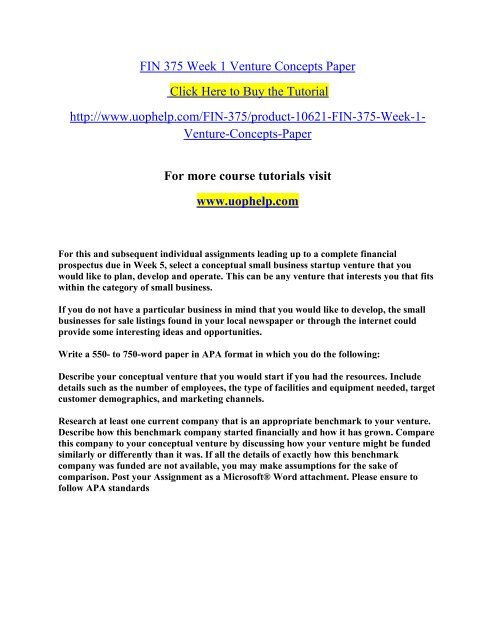 FIN 375 Week 1 Venture Concepts Paper

Click Here to Buy the Tutorial

http://www.uophelp.com/FIN-375/product-10621-FIN-375-Week-1-Venture-Concepts-Paper

For more course tutorials visit

www.uophelp.com

For this and subsequent individual assignments leading up to a complete financial prospectus due in Week 5, select a conceptual small business startup venture that you would like to plan, develop and operate. This can be any venture that interests you that fits within the category of small business.

If you do not have a particular business in mind that you would like to develop, the small businesses for sale listings found in your local newspaper or through the internet could provide some interesting ideas and opportunities.

Write a 550- to 750-word paper in APA format in which you do the following:

Describe your conceptual venture that you would start if you had the resources. Include details such as the number of employees, the type of facilities and equipment needed, target customer demographics, and marketing channels.

Research at least one current company that is an appropriate benchmark to your venture. Describe how this benchmark company started financially and how it has grown. Compare this company to your conceptual venture by discussing how your venture might be funded similarly or differently than it was. If all the details of exactly how this benchmark company was funded are not available, you may make assumptions for the sake of comparison. Post your Assignment as a Microsoft® Word attachment. Please ensure to follow APA standards